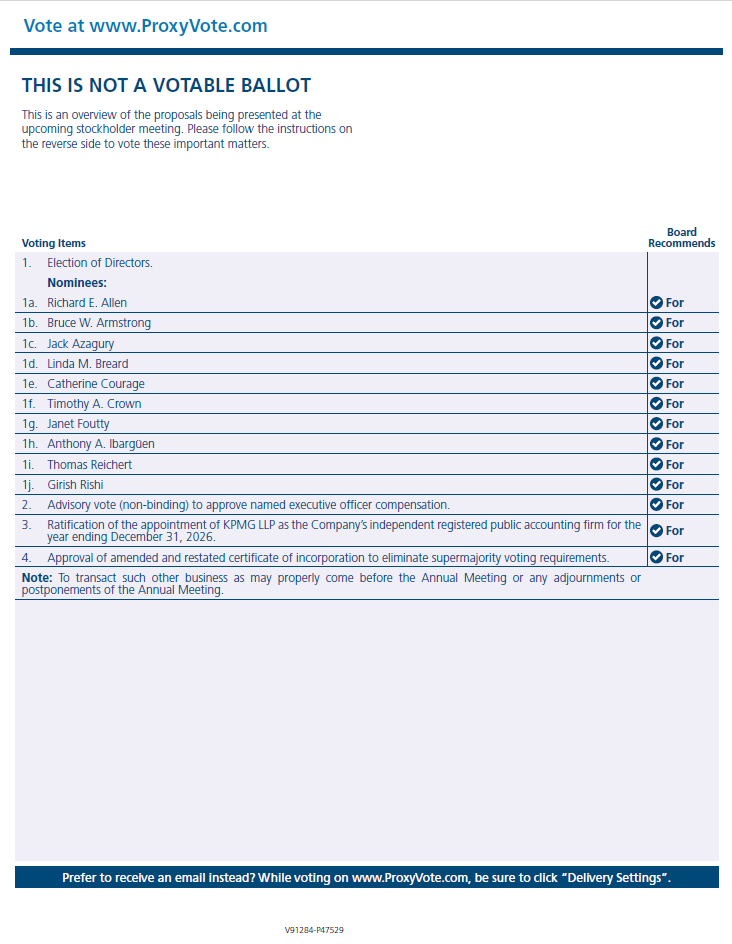 Vote at www.ProxyVote.com

THIS IS NOT A VOTABLE BALLOT

This is an overview of the proposals being presented at the upcoming stockholder meeting. Please follow the instructions on the reverse side to vote these important matters.

| Voting Items | Board Recommends |
|---|---|
| 1. Election of Directors. | |
| Nominees: | |
| 1a. Richard E. Allen | For |
| 1b. Bruce W. Armstrong | For |
| 1c. Jack Azagury | For |
| 1d. Linda M. Breard | For |
| 1e. Catherine Courage | For |
| 1f. Timothy A. Crown | For |
| 1g. Janet Foutty | For |
| 1h. Anthony A. Ibargüen | For |
| 1i. Thomas Reichert | For |
| 1j. Girish Rishi | For |
| 2. Advisory vote (non-binding) to approve named executive officer compensation. | For |
| 3. Ratification of the appointment of KPMG LLP as the Company's independent registered public accounting firm for the year ending December 31, 2026. | For |
| 4. Approval of amended and restated certificate of incorporation to eliminate supermajority voting requirements. | For |

Note: To transact such other business as may properly come before the Annual Meeting or any adjournments or postponements of the Annual Meeting.

Prefer to receive an email instead? While voting on www.ProxyVote.com, be sure to click "Delivery Settings".

V91284-P47529